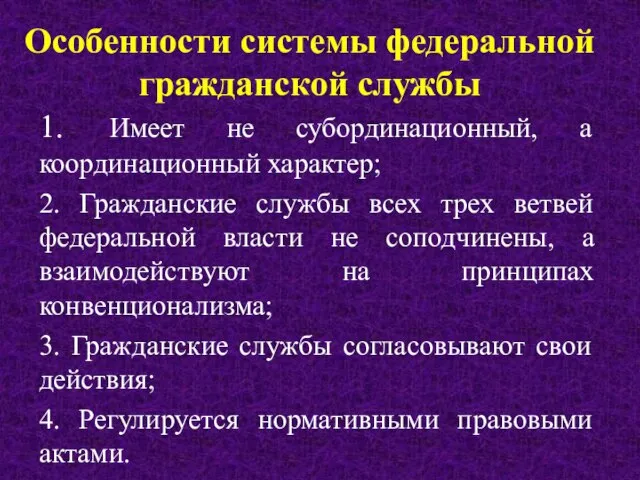 Особенности системы федеральной гражданской службы

1. Имеет не субординационный, а координационный характер;

2. Гражданские службы всех трех ветвей федеральной власти не соподчинены, а взаимодействуют на принципах конвенционализма;

3. Гражданские службы согласовывают свои действия;

4. Регулируется нормативными правовыми актами.